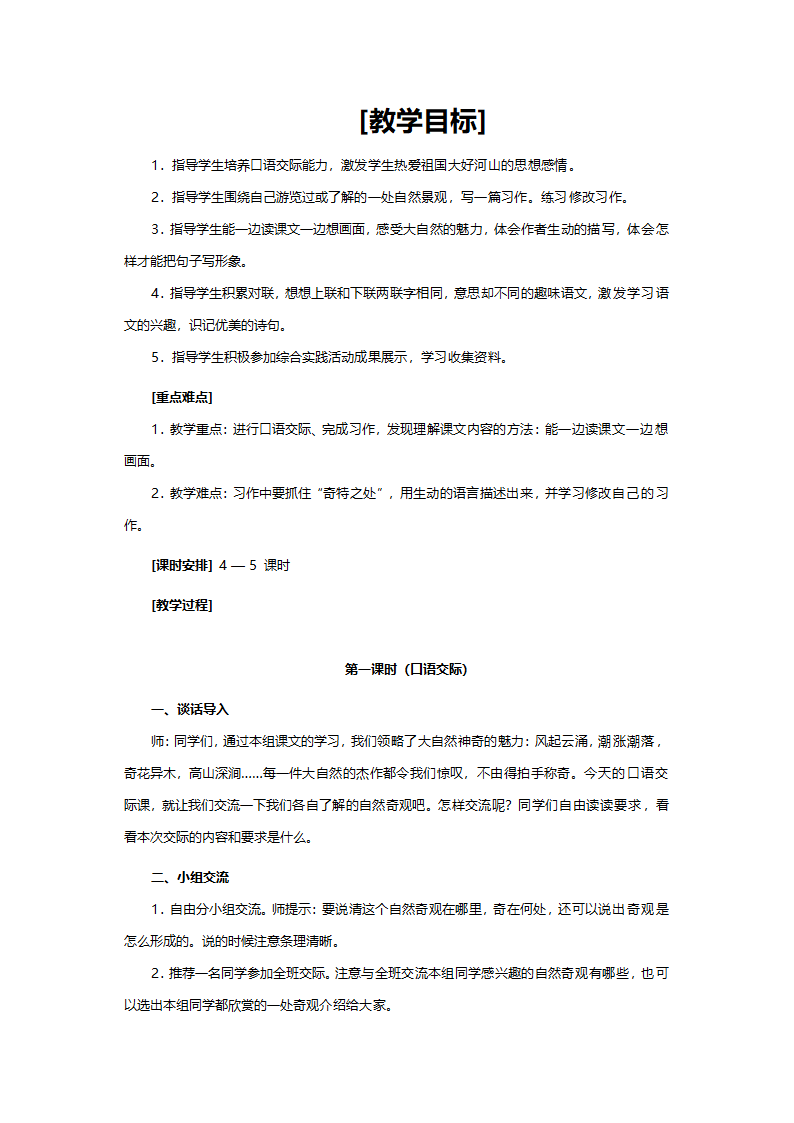 [教学目标]

1．指导学生培养口语交际能力，激发学生热爱祖国大好河山的思想感情。

2．指导学生围绕自己游览过或了解的一处自然景观，写一篇习作。练习修改习作。

3．指导学生能一边读课文一边想画面，感受大自然的魅力，体会作者生动的描写，体会怎样才能把句子写形象。

4．指导学生积累对联，想想上联和下联两联字相同，意思却不同的趣味语文，激发学习语文的兴趣，识记优美的诗句。

5．指导学生积极参加综合实践活动成果展示，学习收集资料。

[重点难点]

1．教学重点：进行口语交际、完成习作，发现理解课文内容的方法：能一边读课文一边想画面。

2．教学难点：习作中要抓住“奇特之处”，用生动的语言描述出来，并学习修改自己的习作。

[课时安排] 4 — 5 课时

[教学过程]

第一课时（口语交际）

一、谈话导入

师：同学们，通过本组课文的学习，我们领略了大自然神奇的魅力：风起云涌，潮涨潮落，奇花异木，高山深涧……每一件大自然的杰作都令我们惊叹，不由得拍手称奇。今天的口语交际课，就让我们交流一下我们各自了解的自然奇观吧。怎样交流呢？同学们自由读读要求，看看本次交际的内容和要求是什么。

二、小组交流

1．自由分小组交流。师提示：要说清这个自然奇观在哪里，奇在何处，还可以说出奇观是怎么形成的。说的时候注意条理清晰。

2．推荐一名同学参加全班交际。注意与全班交流本组同学感兴趣的自然奇观有哪些，也可以选出本组同学都欣赏的一处奇观介绍给大家。